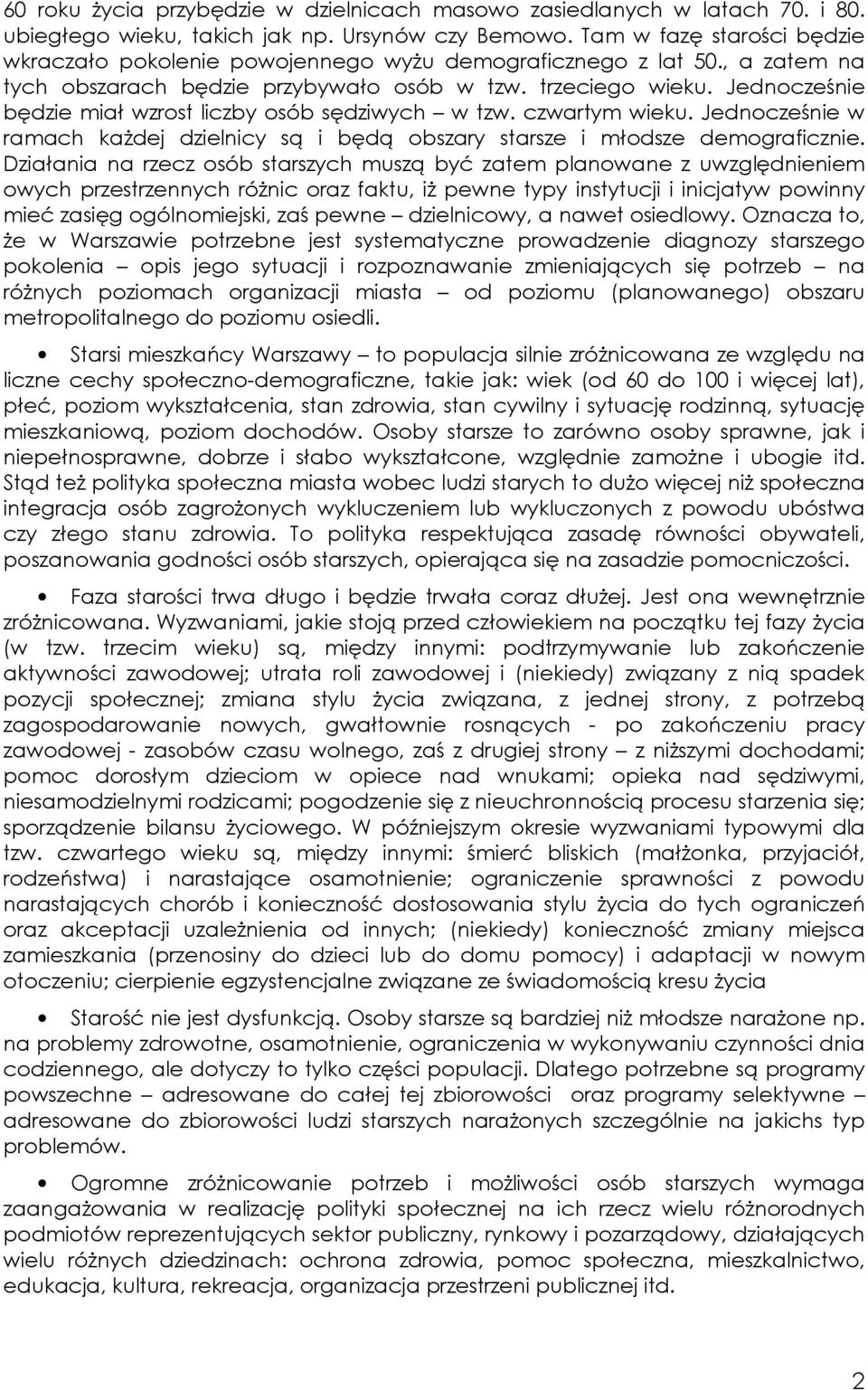 60 roku życia przybędzie w dzielnicach masowo zasiedlanych w latach 70. i 80. ubiegłego wieku, takich jak np. Ursynów czy Bemowo. Tam w fazę starości będzie wkraczało pokolenie powojennego wyżu demograficznego z lat 50., a zatem na tych obszarach będzie przybywało osób w tzw. trzeciego wieku. Jednocześnie będzie miał wzrost liczby osób sędziwych – w tzw. czwartym wieku. Jednocześnie w ramach każdej dzielnicy są i będą obszary starsze i młodsze demograficznie. Działania na rzecz osób starszych muszą być zatem planowane z uwzględnieniem owych przestrzennych różnic oraz faktu, iż pewne typy instytucji i inicjatyw powinny mieć zasięg ogólnomiejski, zaś pewne – dzielnicowy, a nawet osiedlowy. Oznacza to, że w Warszawie potrzebne jest systematyczne prowadzenie diagnozy starszego pokolenia – opis jego sytuacji i rozpoznawanie zmieniających się potrzeb – na różnych poziomach organizacji miasta – od poziomu (planowanego) obszaru metropolitalnego do poziomu osiedli.

• Starsi mieszkańcy Warszawy – to populacja silnie zróżnicowana ze względu na liczne cechy społeczno-demograficzne, takie jak: wiek (od 60 do 100 i więcej lat), płeć, poziom wykształcenia, stan zdrowia, stan cywilny i sytuację rodzinną, sytuację mieszkaniową, poziom dochodów. Osoby starsze to zarówno osoby sprawne, jak i niepełnosprawne, dobrze i słabo wykształcone, względnie zamożne i ubogie itd. Stąd też polityka społeczna miasta wobec ludzi starych to dużo więcej niż społeczna integracja osób zagrożonych wykluczeniem lub wykluczonych z powodu ubóstwa czy złego stanu zdrowia. To polityka respektująca zasadę równości obywateli, poszanowania godności osób starszych, opierająca się na zasadzie pomocniczości.

• Faza starości trwa długo i będzie trwała coraz dłużej. Jest ona wewnętrznie zróżnicowana. Wyzwaniami, jakie stoją przed człowiekiem na początku tej fazy życia (w tzw. trzecim wieku) są, między innymi: podtrzymywanie lub zakończenie aktywności zawodowej; utrata roli zawodowej i (niekiedy) związany z nią spadek pozycji społecznej; zmiana stylu życia związana, z jednej strony, z potrzebą zagospodarowanie nowych, gwałtownie rosnących - po zakończeniu pracy zawodowej - zasobów czasu wolnego, zaś z drugiej strony – z niższymi dochodami; pomoc dorosłym dzieciom w opiece nad wnukami; opieka nad sędziwymi, niesamodzielnymi rodzicami; pogodzenie się z nieuchronnością procesu starzenia się; sporządzenie bilansu życiowego. W późniejszym okresie wyzwaniami typowymi dla tzw. czwartego wieku są, między innymi: śmierć bliskich (małżonka, przyjaciół, rodzeństwa) i narastające osamotnienie; ograniczenie sprawności z powodu narastających chorób i konieczność dostosowania stylu życia do tych ograniczeń oraz akceptacji uzależnienia od innych; (niekiedy) konieczność zmiany miejsca zamieszkania (przenosiny do dzieci lub do domu pomocy) i adaptacji w nowym otoczeniu; cierpienie egzystencjalne związane ze świadomością kresu życia

• Starość nie jest dysfunkcją. Osoby starsze są bardziej niż młodsze narażone np. na problemy zdrowotne, osamotnienie, ograniczenia w wykonywaniu czynności dnia codziennego, ale dotyczy to tylko części populacji. Dlatego potrzebne są programy powszechne – adresowane do całej tej zbiorowości oraz programy selektywne – adresowane do zbiorowości ludzi starszych narażonych szczególnie na jakichs typ problemów.

• Ogromne zróżnicowanie potrzeb i możliwości osób starszych wymaga zaangażowania w realizację polityki społecznej na ich rzecz wielu różnorodnych podmiotów reprezentujących sektor publiczny, rynkowy i pozarządowy, działających wielu różnych dziedzinach: ochrona zdrowia, pomoc społeczna, mieszkalnictwo, edukacja, kultura, rekreacja, organizacja przestrzeni publicznej itd.

2